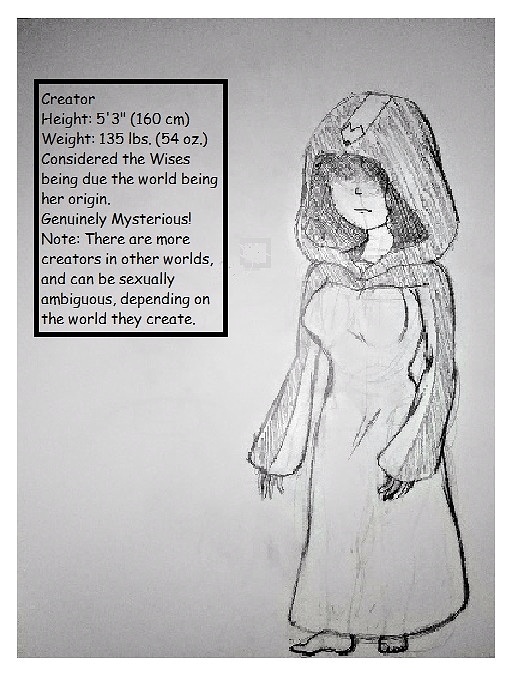 Creator
Height: 5'3" (160 cm)
Weight: 135 lbs. (54 oz.)

Considered the Wises being due the world being her origin.

Genuinely Mysterious!

Note: There are more creators in other worlds, and can be sexually ambiguous, depending on the world they create.